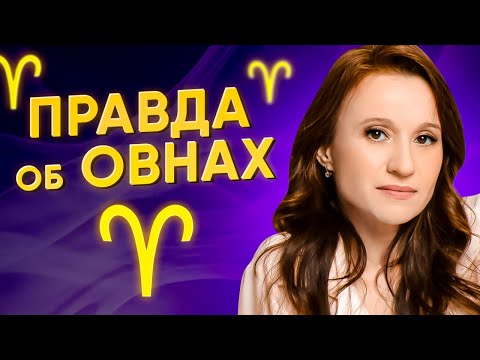 ПРАВДА
ОБ ОВНАХ